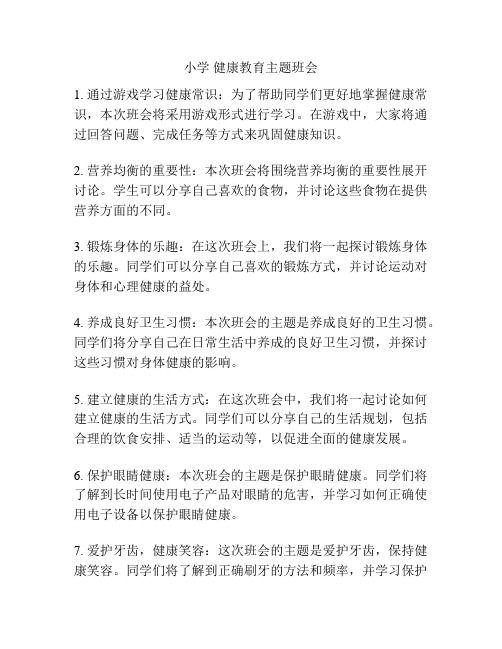 小学 健康教育主题班会

1. 通过游戏学习健康常识：为了帮助同学们更好地掌握健康常识，本次班会将采用游戏形式进行学习。在游戏中，大家将通过回答问题、完成任务等方式来巩固健康知识。

2. 营养均衡的重要性：本次班会将围绕营养均衡的重要性展开讨论。学生可以分享自己喜欢的食物，并讨论这些食物在提供营养方面的不同。

3. 锻炼身体的乐趣：在这次班会上，我们将一起探讨锻炼身体的乐趣。同学们可以分享自己喜欢的锻炼方式，并讨论运动对身体和心理健康的益处。

4. 养成良好卫生习惯：本次班会的主题是养成良好的卫生习惯。同学们将分享自己在日常生活中养成的良好卫生习惯，并探讨这些习惯对身体健康的影响。

5. 建立健康的生活方式：在这次班会中，我们将一起讨论如何建立健康的生活方式。同学们可以分享自己的生活规划，包括合理的饮食安排、适当的运动等，以促进全面的健康发展。

6. 保护眼睛健康：本次班会的主题是保护眼睛健康。同学们将了解到长时间使用电子产品对眼睛的危害，并学习如何正确使用电子设备以保护眼睛健康。

7. 爱护牙齿，健康笑容：这次班会的主题是爱护牙齿，保持健康笑容。同学们将了解到正确刷牙的方法和频率，并学习保护